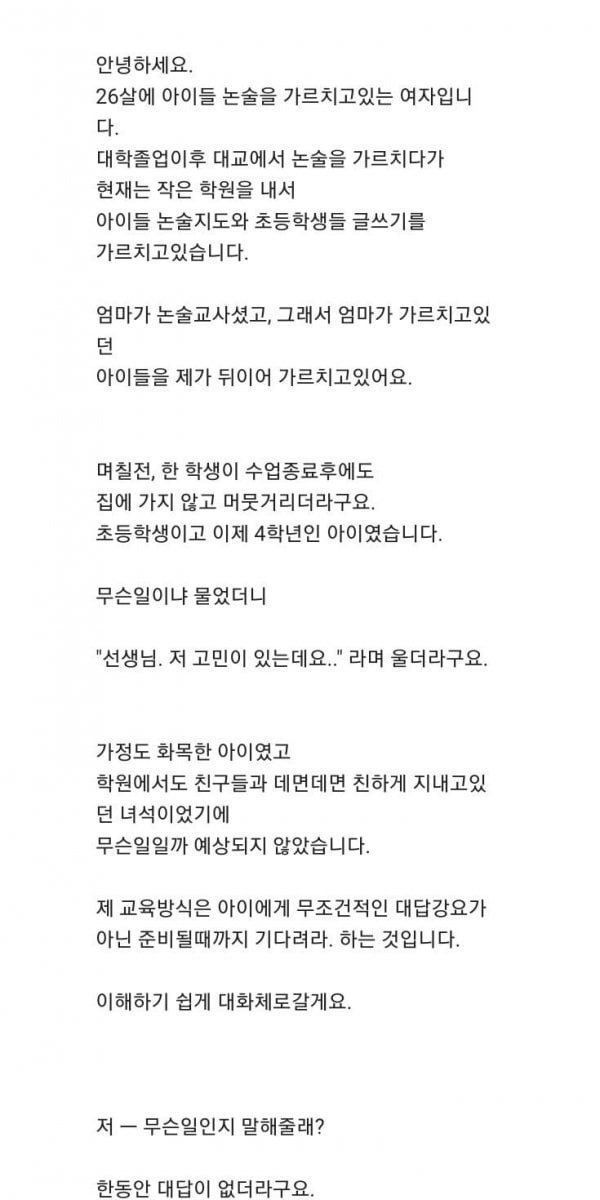 안녕하세요.
26살에 아이들 논술을 가르치고있는 여자입니다.
대학졸업이후 대교에서 논술을 가르치다가
현재는 작은 학원을 내서
아이들 논술지도와 초등학생들 글쓰기를
가르치고있습니다.

엄마가 논술교사셨고, 그래서 엄마가 가르치고있던
아이들을 제가 뒤이어 가르치고있어요.

며칠전, 한 학생이 수업종료후에도
집에 가지 않고 머뭇거리더라구요.
초등학생이고 이제 4학년인 아이였습니다.

무슨일이냐 물었더니

"선생님. 저 고민이 있는데요.." 라며 울더라구요.

가정도 화목한 아이였고
학원에서도 친구들과 데면데면 친하게 지내고있던 녀석이었기에
무슨일일까 예상되지 않았습니다.

제 교육방식은 아이에게 무조건적인 대답강요가
아닌 준비될때까지 기다려라. 하는 것입니다.

이해하기 쉽게 대화체로갈게요.

저 ㅡ 무슨일인지 말해줄래?

한동안 대답이 없더라구요.